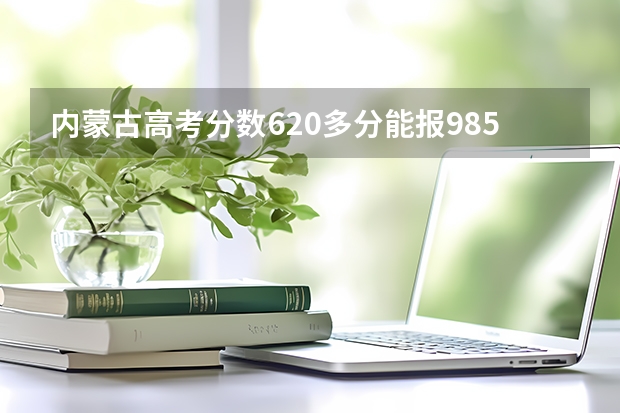 内蒙古高考分数620多分能报985